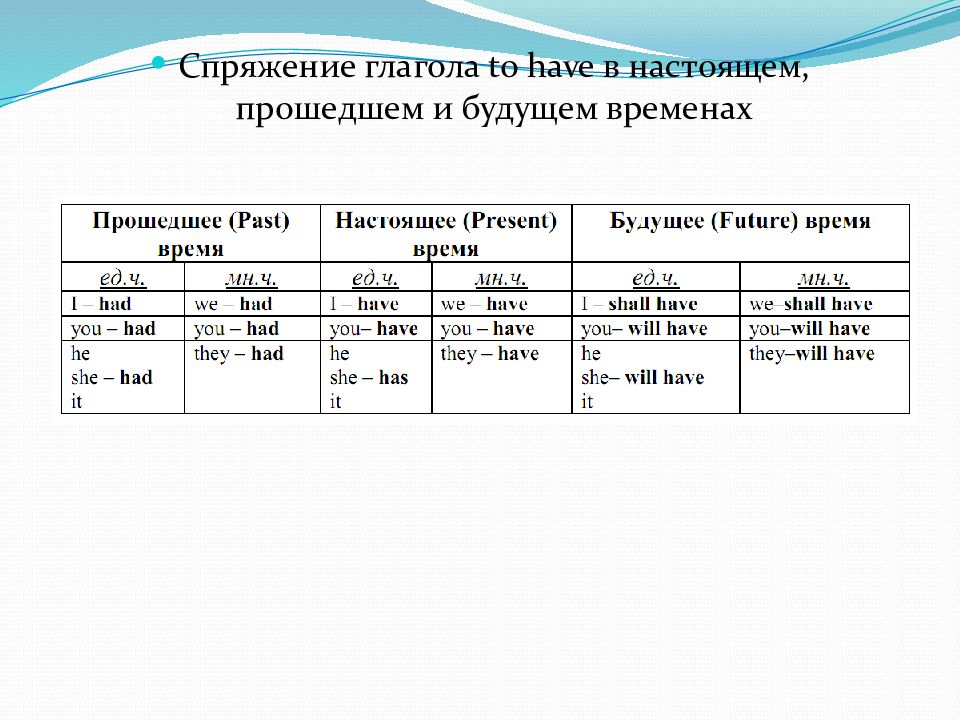 Спряжение глагола to have в настоящем, прошедшем и будущем временах

| Прошедшее (Past) время | | Настоящее (Present) время | | Будущее (Future) время | |
|---|---|---|---|---|---|
| ед.ч. | мн.ч. | ед.ч. | мн.ч. | ед.ч. | мн.ч. |
| I – had | we – had | I – have | we – have | I – shall have | we–shall have |
| you – had | you – had | you– have | you – have | you– will have | you–will have |
| he she – had it | they – had | he she – has it | they – have | he she– will have it | they–will have |